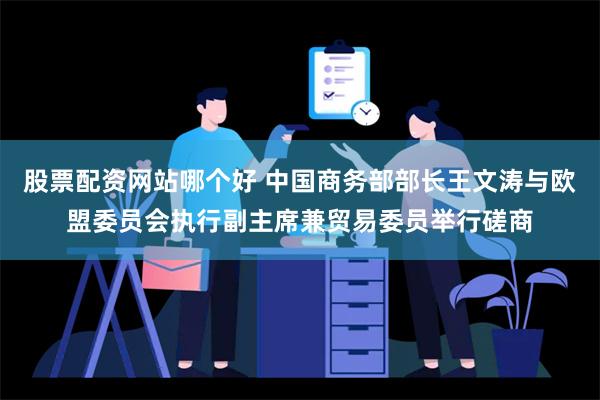 股票配资网站哪个好 中国商务部部长王文涛与欧盟委员会执行副主席兼贸易委员举行磋商